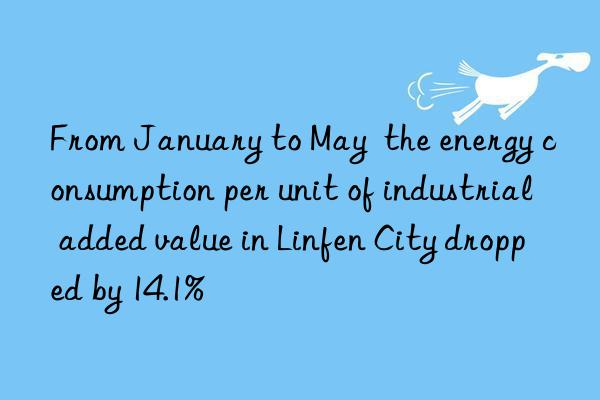 From January to May the energy consumption per unit of industrial added value in Linfen City dropped by 14.1%